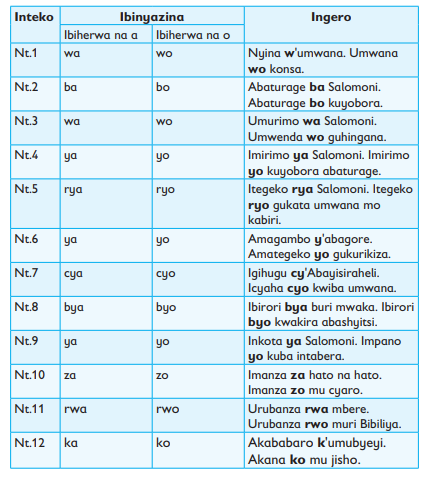 | Inteko | Ibinyazina | | Ingero |
|---|---|---|---|
| | Ibiherwa na a | Ibiherwa na o | |
| Nt.1 | wa | wo | Nyina **w**'umwana. Umwana **wo** konsa. |
| Nt.2 | ba | bo | Abaturage **ba** Salomoni. Abaturage **bo** kuyobora. |
| Nt.3 | wa | wo | Umurimo **wa** Salomoni. Umwenda **wo** guhingana. |
| Nt.4 | ya | yo | Imirimo **ya** Salomoni. Imirimo **yo** kuyobora abaturage. |
| Nt.5 | rya | ryo | Itegeko **rya** Salomoni. Itegeko **ryo** gukata umwana mo kabiri. |
| Nt.6 | ya | yo | Amagambo **y**'abagore. Amategeko **yo** gukurikiza. |
| Nt.7 | cya | cyo | Igihugu **cy**'Abayisiraheli. Icyaha **cyo** kwiba umwana. |
| Nt.8 | bya | byo | Ibirori **bya** buri mwaka. Ibirori **byo** kwakira abashyitsi. |
| Nt.9 | ya | yo | Inkota **ya** Salomoni. Impano **yo** kuba intabera. |
| Nt.10 | za | zo | Imanza **za** hato na hato. Imanza **zo** mu cyaro. |
| Nt.11 | rwa | rwo | Urubanza **rwa** mbere. Urubanza **rwo** muri Bibiliya. |
| Nt.12 | ka | ko | Akababaro **k**'umubyeyi. Akana **ko** mu jisho. |